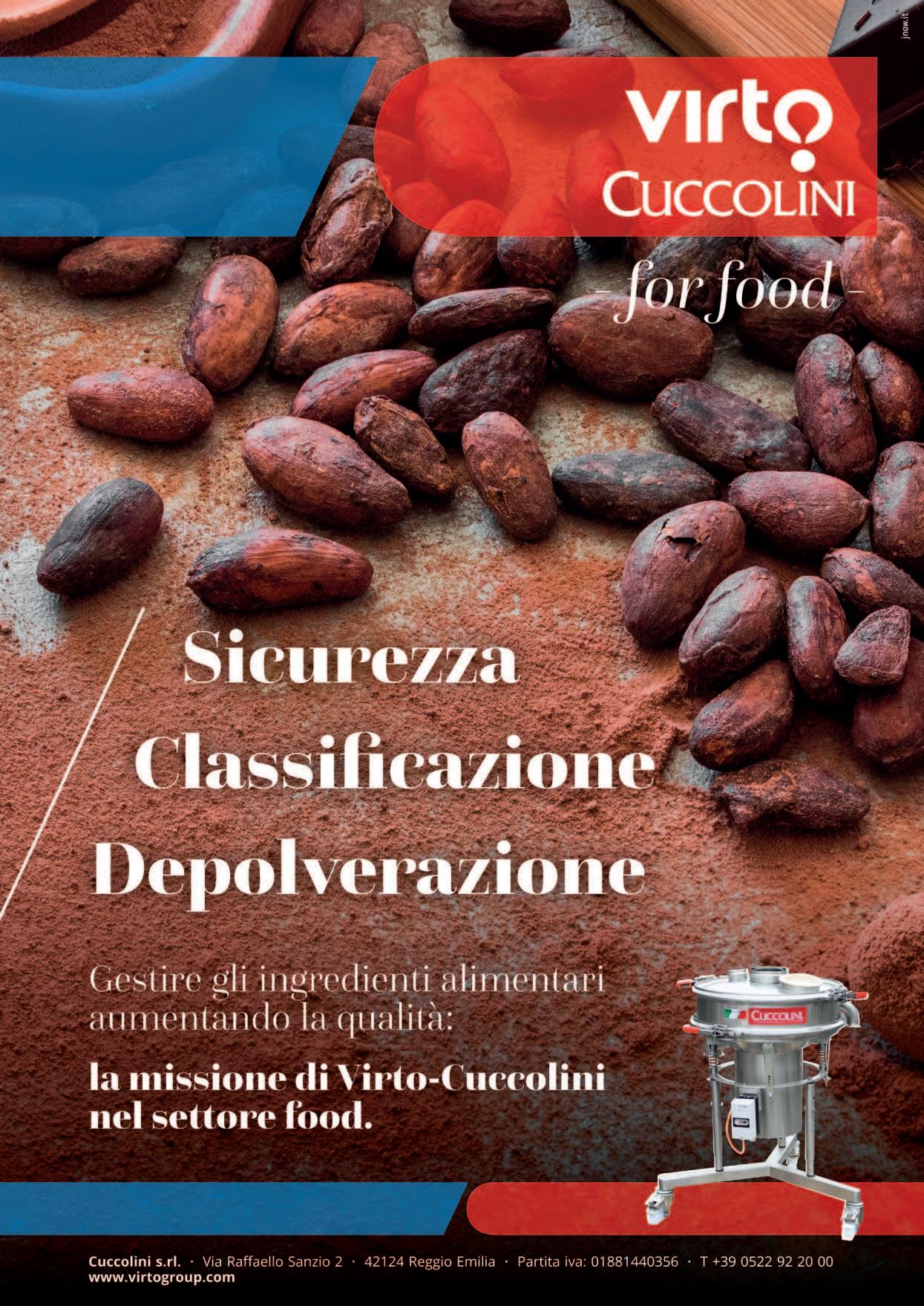 jnow.it

virto
CUCCOLINI

- for food -

Sicurezza
Classificazione
Depolverazione

Gestire gli ingredienti alimentari aumentando la qualità:

la missione di Virto-Cuccolini nel settore food.

CUCCOLINI

Cuccolini s.rl. · Via Raffaello Sanzio 2 · 42124 Reggio Emilia · Partita iva: 01881440356 · T +39 0522 92 20 00
www.virtogroup.com